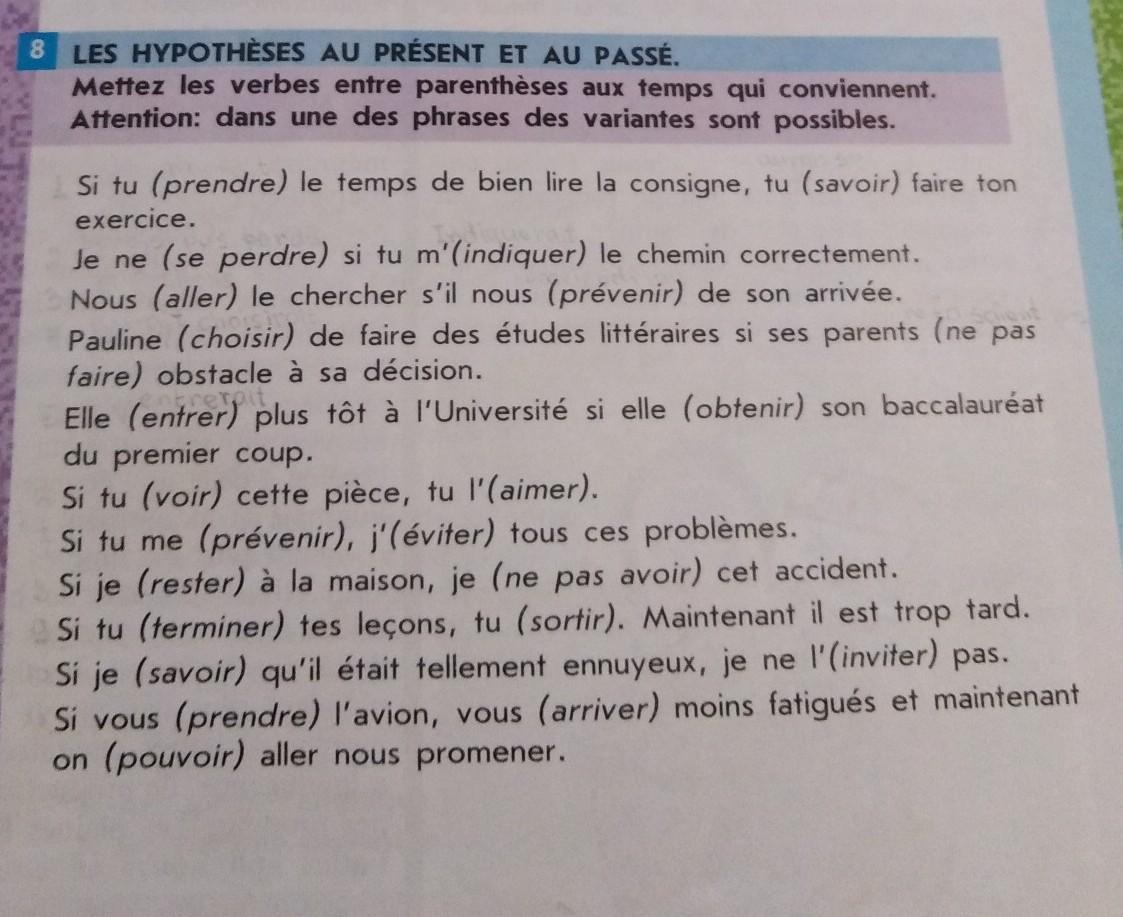 8 LES HYPOTHÈSES AU PRÉSENT ET AU PASSÉ.
Mettez les verbes entre parenthèses aux temps qui conviennent. Attention: dans une des phrases des variantes sont possibles.

Si tu (prendre) le temps de bien lire la consigne, tu (savoir) faire ton exercice.

Je ne (se perdre) si tu m'(indiquer) le chemin correctement.

Nous (aller) le chercher s'il nous (prévenir) de son arrivée.

Pauline (choisir) de faire des études littéraires si ses parents (ne pas faire) obstacle à sa décision.

Elle (entrer) plus tôt à l'Université si elle (obtenir) son baccalauréat du premier coup.

Si tu (voir) cette pièce, tu l'(aimer).

Si tu me (prévenir), j'(éviter) tous ces problèmes.

Si je (rester) à la maison, je (ne pas avoir) cet accident.

Si tu (terminer) tes leçons, tu (sortir). Maintenant il est trop tard.

Si je (savoir) qu'il était tellement ennuyeux, je ne l'(inviter) pas.

Si vous (prendre) l'avion, vous (arriver) moins fatigués et maintenant on (pouvoir) aller nous promener.